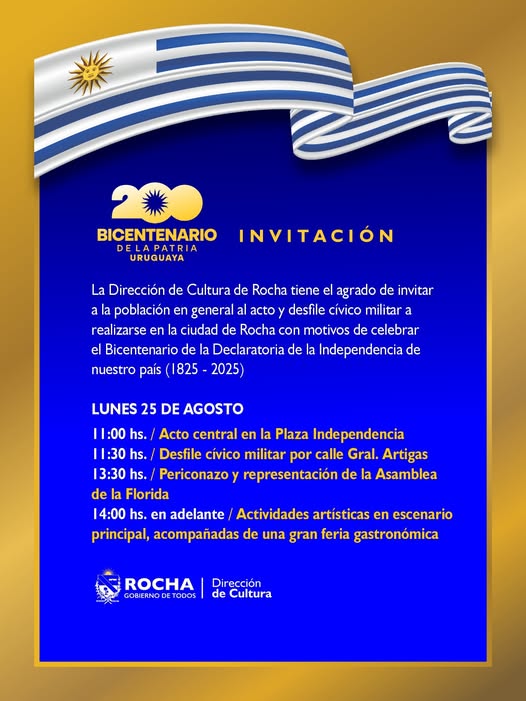 200
BICENTENARIO
DE LA PATRIA
URUGUAYA

INVITACIÓN

La Dirección de Cultura de Rocha tiene el agrado de invitar a la población en general al acto y desfile cívico militar a realizarse en la ciudad de Rocha con motivos de celebrar el Bicentenario de la Declaratoria de la Independencia de nuestro país (1825 - 2025)

LUNES 25 DE AGOSTO

11:00 hs. / Acto central en la Plaza Independencia
11:30 hs. / Desfile cívico militar por calle Gral. Artigas
13:30 hs. / Periconazo y representación de la Asamblea de la Florida
14:00 hs. en adelante / Actividades artísticas en escenario principal, acompañadas de una gran feria gastronómica

ROCHA
GOBIERNO DE TODOS
Dirección
de Cultura